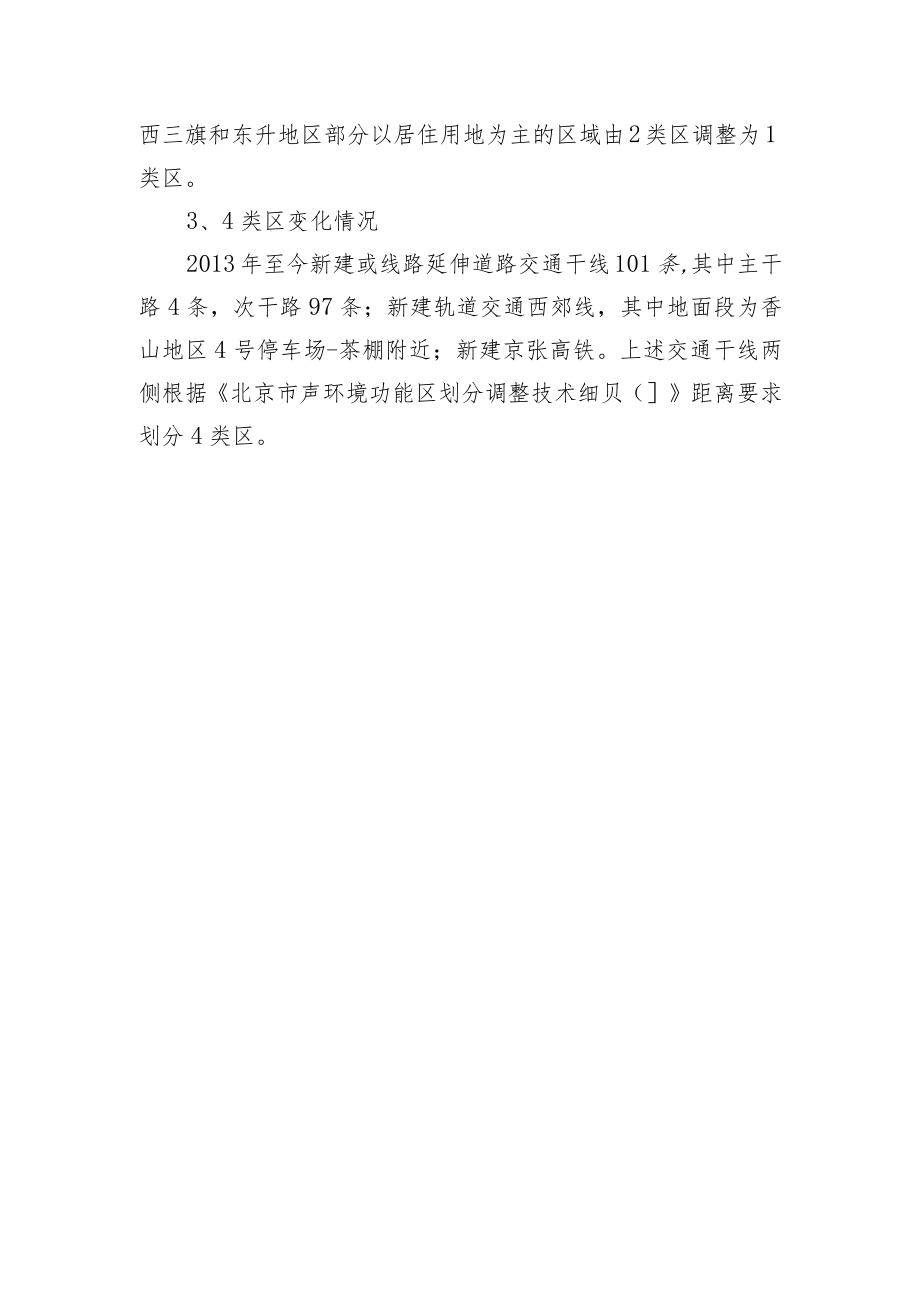 西三旗和东升地区部分以居住用地为主的区域由2类区调整为1类区。

3、4类区变化情况

2013年至今新建或线路延伸道路交通干线101条,其中主干路4条，次干路97条；新建轨道交通西郊线，其中地面段为香山地区4号停车场-茶棚附近；新建京张高铁。上述交通干线两侧根据《北京市声环境功能区划分调整技术细贝（]》距离要求划分4类区。